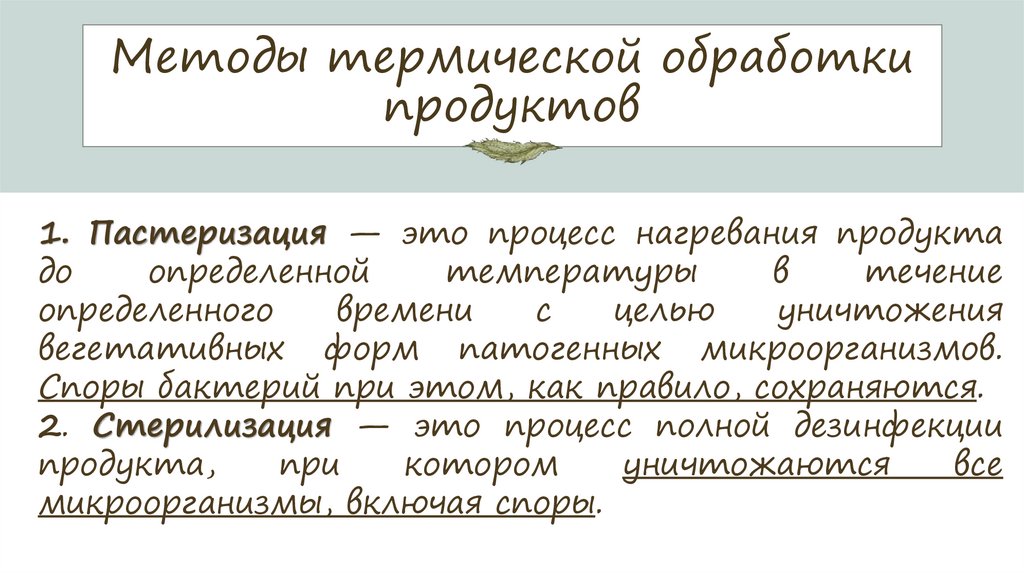 Методы термической обработки продуктов

1. Пастеризация — это процесс нагревания продукта до определенной температуры в течение определенного времени с целью уничтожения вегетативных форм патогенных микроорганизмов. Споры бактерий при этом, как правило, сохраняются.
2. Стерилизация — это процесс полной дезинфекции продукта, при котором уничтожаются все микроорганизмы, включая споры.